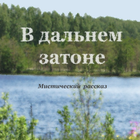 В дальнем затоне

Мистический рассказ